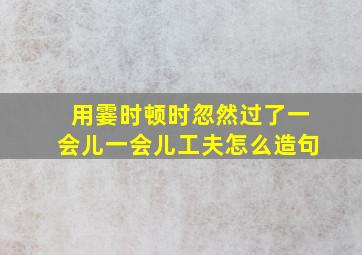 用霎时顿时忽然过了一会儿一会儿工夫怎么造句